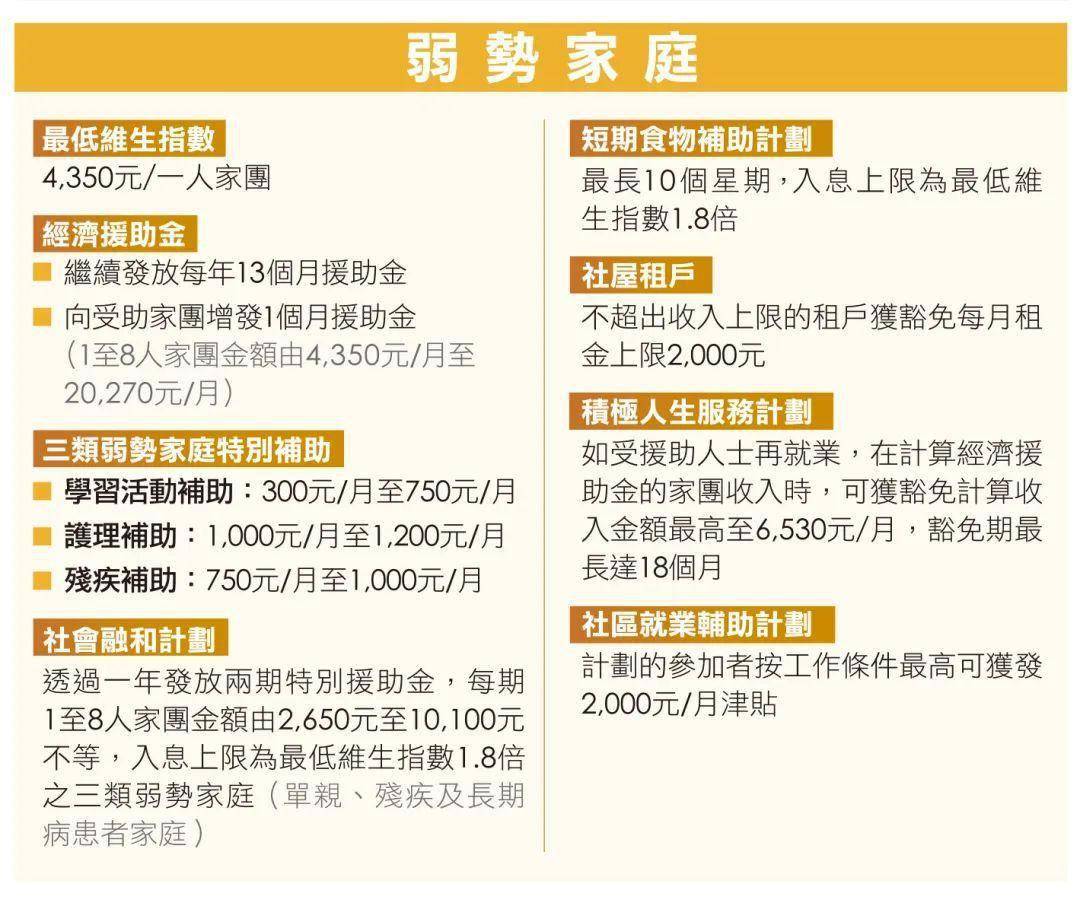 弱勢家庭

最低維生指數
4,350元/一人家團

經濟援助金
■ 繼續發放每年13個月援助金
■ 向受助家團增發1個月援助金（1至8人家團金額由4,350元/月至20,270元/月）

三類弱勢家庭特別補助
■ 學習活動補助：300元/月至750元/月
■ 護理補助：1,000元/月至1,200元/月
■ 殘疾補助：750元/月至1,000元/月

社會融和計劃
透過一年發放兩期特別援助金，每期1至8人家團金額由2,650元至10,100元不等，入息上限為最低維生指數1.8倍之三類弱勢家庭（單親、殘疾及長期病患者家庭）

短期食物補助計劃
最長10個星期，入息上限為最低維生指數1.8倍

社屋租戶
不超出收入上限的租戶獲豁免每月租金上限2,000元

積極人生服務計劃
如受援助人士再就業，在計算經濟援助金的家團收入時，可獲豁免計算收入金額最高至6,530元/月，豁免期最長達18個月

社區就業輔助計劃
計劃的參加者按工作條件最高可獲發2,000元/月津貼